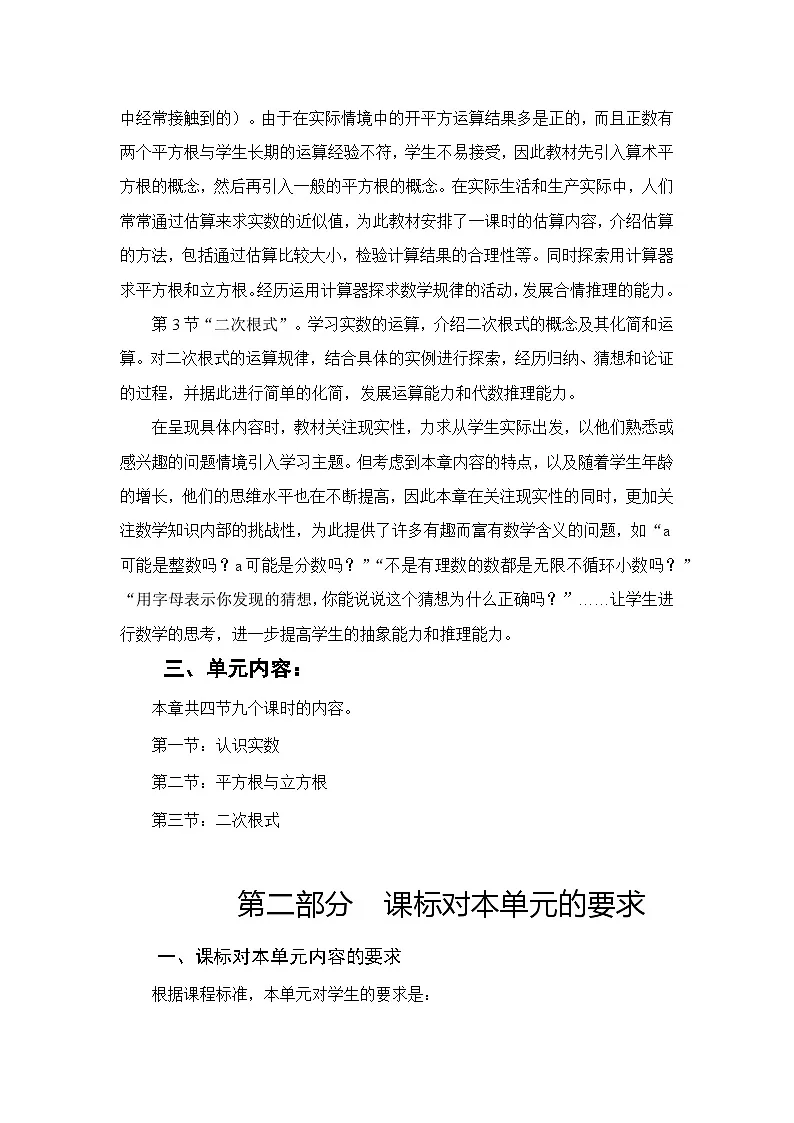 中经常接触到的）。由于在实际情境中的开平方运算结果多是正的，而且正数有两个平方根与学生长期的运算经验不符，学生不易接受，因此教材先引入算术平方根的概念，然后再引入一般的平方根的概念。在实际生活和生产实际中，人们常常通过估算来求实数的近似值，为此教材安排了一课时的估算内容，介绍估算的方法，包括通过估算比较大小，检验计算结果的合理性等。同时探索用计算器求平方根和立方根。经历运用计算器探求数学规律的活动，发展合情推理的能力。

第3节“二次根式”。学习实数的运算，介绍二次根式的概念及其化简和运算。对二次根式的运算规律，结合具体的实例进行探索，经历归纳、猜想和论证的过程，并据此进行简单的化简，发展运算能力和代数推理能力。

在呈现具体内容时，教材关注现实性，力求从学生实际出发，以他们熟悉或感兴趣的问题情境引入学习主题。但考虑到本章内容的特点，以及随着学生年龄的增长，他们的思维水平也在不断提高，因此本章在关注现实性的同时，更加关注数学知识内部的挑战性，为此提供了许多有趣而富有数学含义的问题，如“a可能是整数吗？a可能是分数吗？”“不是有理数的数都是无限不循环小数吗？”“用字母表示你发现的猜想，你能说说这个猜想为什么正确吗？”……让学生进行数学的思考，进一步提高学生的抽象能力和推理能力。

三、单元内容：

本章共四节九个课时的内容。

第一节：认识实数

第二节：平方根与立方根

第三节：二次根式

第二部分　课标对本单元的要求

一、课标对本单元内容的要求

根据课程标准，本单元对学生的要求是：